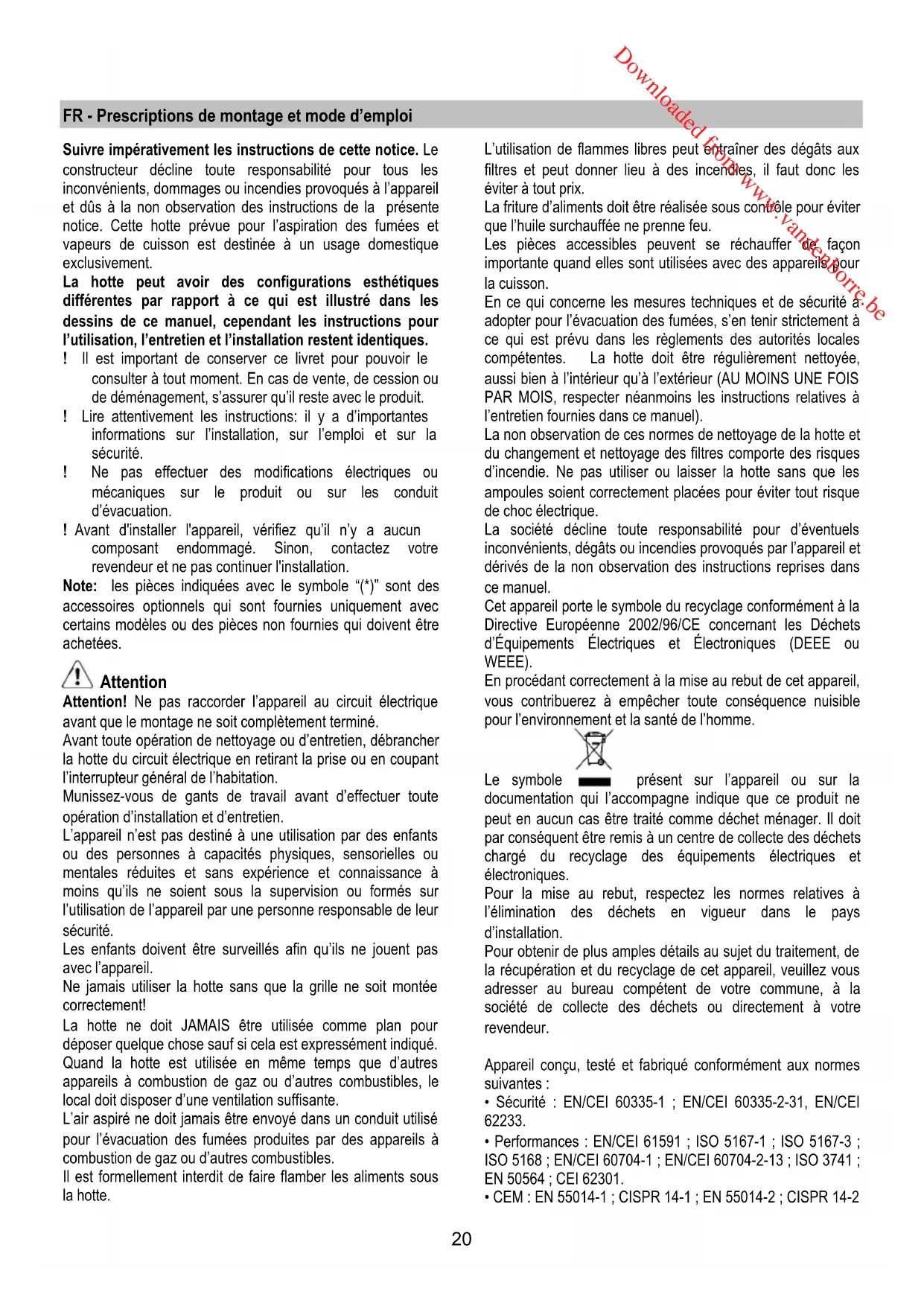 Downloaded from www.vandenborre.be

FR - Prescriptions de montage et mode d'emploi

Suivre impérativement les instructions de cette notice. Le constructeur décline toute responsabilité pour tous les inconvénients, dommages ou incendies provoqués à l'appareil et dûs à la non observation des instructions de la présente notice. Cette hotte prévue pour l'aspiration des fumées et vapeurs de cuisson est destinée à un usage domestique exclusivement.

La hotte peut avoir des configurations esthétiques différentes par rapport à ce qui est illustré dans les dessins de ce manuel, cependant les instructions pour l'utilisation, l'entretien et l'installation restent identiques.

! Il est important de conserver ce livret pour pouvoir le consulter à tout moment. En cas de vente, de cession ou de déménagement, s'assurer qu'il reste avec le produit.

! Lire attentivement les instructions: il y a d'importantes informations sur l'installation, sur l'emploi et sur la sécurité.

! Ne pas effectuer des modifications électriques ou mécaniques sur le produit ou sur les conduit d'évacuation.

! Avant d'installer l'appareil, vérifiez qu'il n'y a aucun composant endommagé. Sinon, contactez votre revendeur et ne pas continuer l'installation.

Note: les pièces indiquées avec le symbole "(*)" sont des accessoires optionnels qui sont fournies uniquement avec certains modèles ou des pièces non fournies qui doivent être achetées.

Attention

Attention! Ne pas raccorder l'appareil au circuit électrique avant que le montage ne soit complètement terminé.

Avant toute opération de nettoyage ou d'entretien, débrancher la hotte du circuit électrique en retirant la prise ou en coupant l'interrupteur général de l'habitation.

Munissez-vous de gants de travail avant d'effectuer toute opération d'installation et d'entretien.

L'appareil n'est pas destiné à une utilisation par des enfants ou des personnes à capacités physiques, sensorielles ou mentales réduites et sans expérience et connaissance à moins qu'ils ne soient sous la supervision ou formés sur l'utilisation de l'appareil par une personne responsable de leur sécurité.

Les enfants doivent être surveillés afin qu'ils ne jouent pas avec l'appareil.

Ne jamais utiliser la hotte sans que la grille ne soit montée correctement!

La hotte ne doit JAMAIS être utilisée comme plan pour déposer quelque chose sauf si cela est expressément indiqué.

Quand la hotte est utilisée en même temps que d'autres appareils à combustion de gaz ou d'autres combustibles, le local doit disposer d'une ventilation suffisante.

L'air aspiré ne doit jamais être envoyé dans un conduit utilisé pour l'évacuation des fumées produites par des appareils à combustion de gaz ou d'autres combustibles.

Il est formellement interdit de faire flamber les aliments sous la hotte.

L'utilisation de flammes libres peut entraîner des dégâts aux filtres et peut donner lieu à des incendies, il faut donc les éviter à tout prix.

La friture d'aliments doit être réalisée sous contrôle pour éviter que l'huile surchauffée ne prenne feu.

Les pièces accessibles peuvent se réchauffer de façon importante quand elles sont utilisées avec des appareils pour la cuisson.

En ce qui concerne les mesures techniques et de sécurité à adopter pour l'évacuation des fumées, s'en tenir strictement à ce qui est prévu dans les règlements des autorités locales compétentes. La hotte doit être régulièrement nettoyée, aussi bien à l'intérieur qu'à l'extérieur (AU MOINS UNE FOIS PAR MOIS, respecter néanmoins les instructions relatives à l'entretien fournies dans ce manuel).

La non observation de ces normes de nettoyage de la hotte et du changement et nettoyage des filtres comporte des risques d'incendie. Ne pas utiliser ou laisser la hotte sans que les ampoules soient correctement placées pour éviter tout risque de choc électrique.

La société décline toute responsabilité pour d'éventuels inconvénients, dégâts ou incendies provoqués par l'appareil et dérivés de la non observation des instructions reprises dans ce manuel.

Cet appareil porte le symbole du recyclage conformément à la Directive Européenne 2002/96/CE concernant les Déchets d'Équipements Électriques et Électroniques (DEEE ou WEEE).

En procédant correctement à la mise au rebut de cet appareil, vous contribuerez à empêcher toute conséquence nuisible pour l'environnement et la santé de l'homme.

Le symbole présent sur l'appareil ou sur la documentation qui l'accompagne indique que ce produit ne peut en aucun cas être traité comme déchet ménager. Il doit par conséquent être remis à un centre de collecte des déchets chargé du recyclage des équipements électriques et électroniques.

Pour la mise au rebut, respectez les normes relatives à l'élimination des déchets en vigueur dans le pays d'installation.

Pour obtenir de plus amples détails au sujet du traitement, de la récupération et du recyclage de cet appareil, veuillez vous adresser au bureau compétent de votre commune, à la société de collecte des déchets ou directement à votre revendeur.

Appareil conçu, testé et fabriqué conformément aux normes suivantes :

• Sécurité : EN/CEI 60335-1 ; EN/CEI 60335-2-31, EN/CEI 62233.

• Performances : EN/CEI 61591 ; ISO 5167-1 ; ISO 5167-3 ; ISO 5168 ; EN/CEI 60704-1 ; EN/CEI 60704-2-13 ; ISO 3741 ; EN 50564 ; CEI 62301.

• CEM : EN 55014-1 ; CISPR 14-1 ; EN 55014-2 ; CISPR 14-2

20